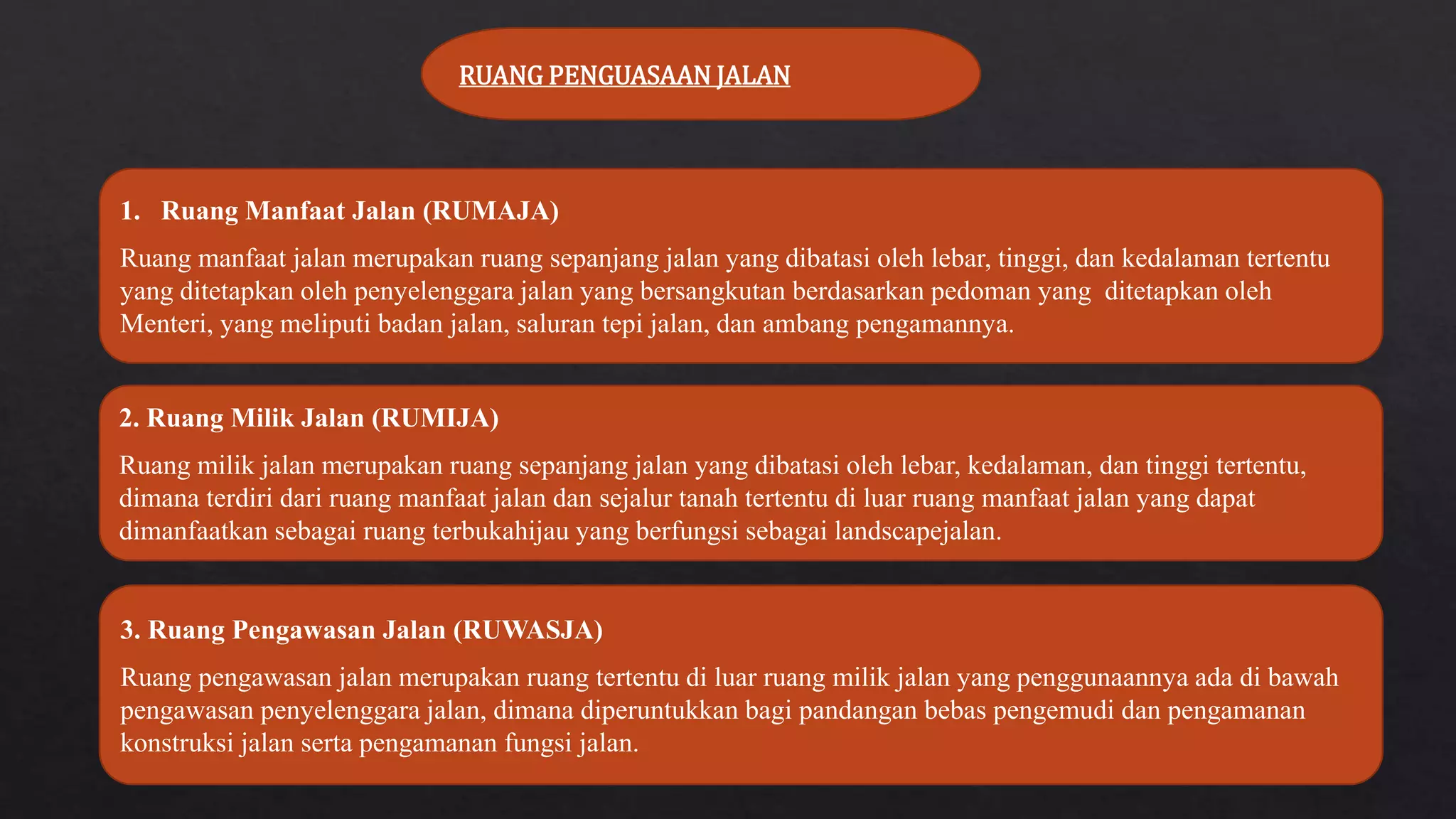 RUANG PENGUASAAN JALAN

1. Ruang Manfaat Jalan (RUMAJA)

Ruang manfaat jalan merupakan ruang sepanjang jalan yang dibatasi oleh lebar, tinggi, dan kedalaman tertentu yang ditetapkan oleh penyelenggara jalan yang bersangkutan berdasarkan pedoman yang ditetapkan oleh Menteri, yang meliputi badan jalan, saluran tepi jalan, dan ambang pengamannya.

2. Ruang Milik Jalan (RUMIJA)

Ruang milik jalan merupakan ruang sepanjang jalan yang dibatasi oleh lebar, kedalaman, dan tinggi tertentu, dimana terdiri dari ruang manfaat jalan dan sejalur tanah tertentu di luar ruang manfaat jalan yang dapat dimanfaatkan sebagai ruang terbukahijau yang berfungsi sebagai landscapejalan.

3. Ruang Pengawasan Jalan (RUWASJA)

Ruang pengawasan jalan merupakan ruang tertentu di luar ruang milik jalan yang penggunaannya ada di bawah pengawasan penyelenggara jalan, dimana diperuntukkan bagi pandangan bebas pengemudi dan pengamanan konstruksi jalan serta pengamanan fungsi jalan.